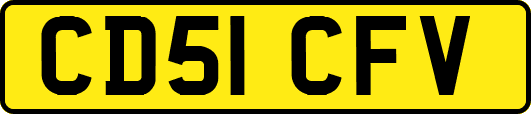 CD51 CFV